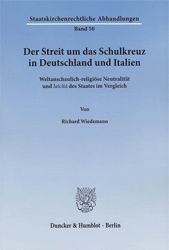 Staatskirchenrechtliche Abhandlungen
Band 50

Der Streit um das Schulkreuz in Deutschland und Italien

Weltanschaulich-religiöse Neutralität und laicità des Staates im Vergleich

Von

Richard Wiedemann

Duncker & Humblot · Berlin